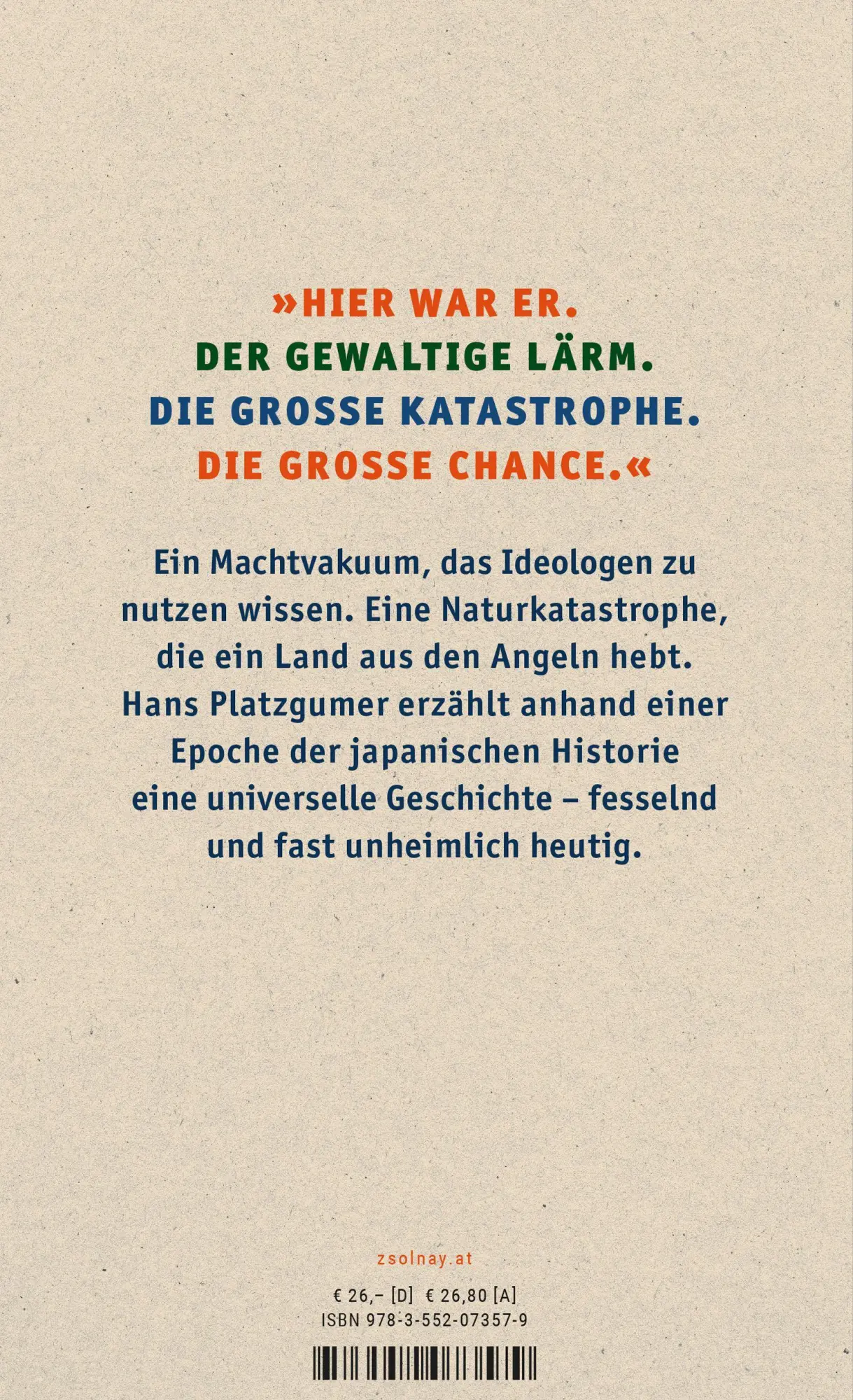 »HIER WAR ER.
DER GEWALTIGE LÄRM.
DIE GROSSE KATASTROPHE.
DIE GROSSE CHANCE.«

Ein Machtvakuum, das Ideologen zu nutzen wissen. Eine Naturkatastrophe, die ein Land aus den Angeln hebt. Hans Platzgumer erzählt anhand einer Epoche der japanischen Historie eine universelle Geschichte – fesselnd und fast unheimlich heutig.

zsolnay.at

€ 26,– [D] € 26,80 [A]
ISBN 978-3-552-07357-9